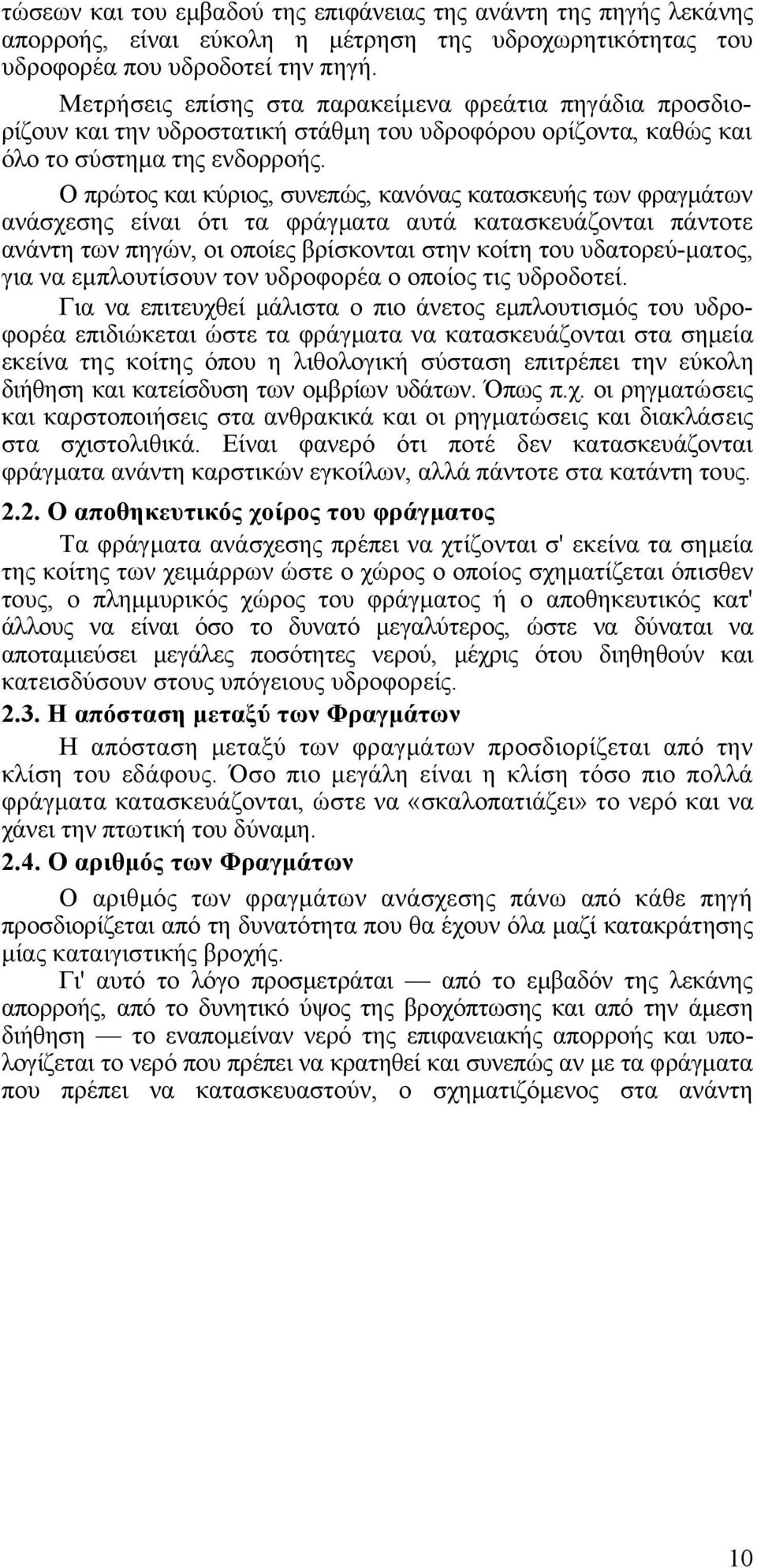 τώσεων και του εμβαδού της επιφάνειας της ανάντη της πηγής λεκάνης απορροής, είναι εύκολη η μέτρηση της υδροχωρητικότητας του υδροφορέα που υδροδοτεί την πηγή.

Μετρήσεις επίσης στα παρακείμενα φρεάτια πηγάδια προσδιορίζουν και την υδροστατική στάθμη του υδροφόρου ορίζοντα, καθώς και όλο το σύστημα της ενδορροής.

Ο πρώτος και κύριος, συνεπώς, κανόνας κατασκευής των φραγμάτων ανάσχεσης είναι ότι τα φράγματα αυτά κατασκευάζονται πάντοτε ανάντη των πηγών, οι οποίες βρίσκονται στην κοίτη του υδατορεύ-ματος, για να εμπλουτίσουν τον υδροφορέα ο οποίος τις υδροδοτεί.

Για να επιτευχθεί μάλιστα ο πιο άνετος εμπλουτισμός του υδροφορέα επιδιώκεται ώστε τα φράγματα να κατασκευάζονται στα σημεία εκείνα της κοίτης όπου η λιθολογική σύσταση επιτρέπει την εύκολη διήθηση και κατείσδυση των ομβρίων υδάτων. Όπως π.χ. οι ρηγματώσεις και καρστοποιήσεις στα ανθρακικά και οι ρηγματώσεις και διακλάσεις στα σχιστολιθικά. Είναι φανερό ότι ποτέ δεν κατασκευάζονται φράγματα ανάντη καρστικών εγκοίλων, αλλά πάντοτε στα κατάντη τους.

2.2. Ο αποθηκευτικός χοίρος του φράγματος

Τα φράγματα ανάσχεσης πρέπει να χτίζονται σ' εκείνα τα σημεία της κοίτης των χειμάρρων ώστε ο χώρος ο οποίος σχηματίζεται όπισθεν τους, ο πλημμυρικός χώρος του φράγματος ή ο αποθηκευτικός κατ' άλλους να είναι όσο το δυνατό μεγαλύτερος, ώστε να δύναται να αποταμιεύσει μεγάλες ποσότητες νερού, μέχρις ότου διηθηθούν και κατεισδύσουν στους υπόγειους υδροφορείς.

2.3. Η απόσταση μεταξύ των Φραγμάτων

Η απόσταση μεταξύ των φραγμάτων προσδιορίζεται από την κλίση του εδάφους. Όσο πιο μεγάλη είναι η κλίση τόσο πιο πολλά φράγματα κατασκευάζονται, ώστε να «σκαλοπατιάζει» το νερό και να χάνει την πτωτική του δύναμη.

2.4. Ο αριθμός των Φραγμάτων

Ο αριθμός των φραγμάτων ανάσχεσης πάνω από κάθε πηγή προσδιορίζεται από τη δυνατότητα που θα έχουν όλα μαζί κατακράτησης μίας καταιγιστικής βροχής.

Γι' αυτό το λόγο προσμετράται — από το εμβαδόν της λεκάνης απορροής, από το δυνητικό ύψος της βροχόπτωσης και από την άμεση διήθηση — το εναπομείναν νερό της επιφανειακής απορροής και υπολογίζεται το νερό που πρέπει να κρατηθεί και συνεπώς αν με τα φράγματα που πρέπει να κατασκευαστούν, ο σχηματιζόμενος στα ανάντη

10